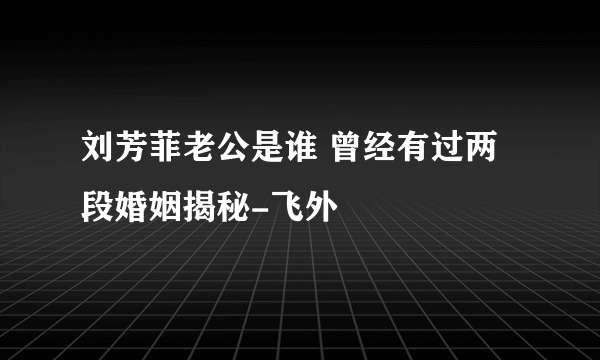 刘芳菲老公是谁 曾经有过两段婚姻揭秘-飞外